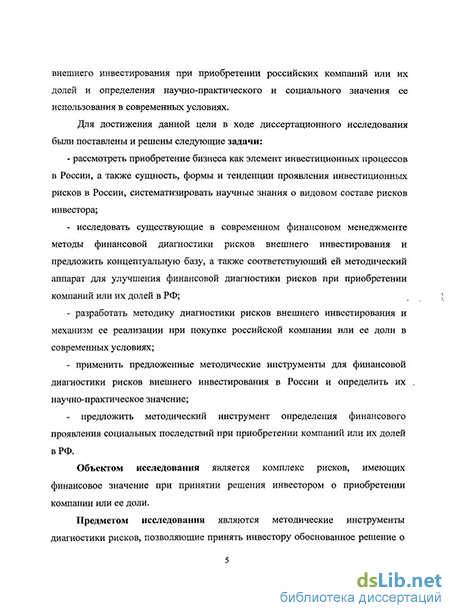 внешнего инвестирования при приобретении российских компаний или их долей и определения научно-практического и социального значения ее использования в современных условиях.

Для достижения данной цели в ходе диссертационного исследования были поставлены и решены следующие задачи:

- рассмотреть приобретение бизнеса как элемент инвестиционных процессов в России, а также сущность, формы и тенденции проявления инвестиционных рисков в России, систематизировать научные знания о видовом составе рисков инвестора;

- исследовать существующие в современном финансовом менеджменте методы финансовой диагностики рисков внешнего инвестирования и предложить концептуальную базу, а также соответствующий ей методический аппарат для улучшения финансовой диагностики рисков при приобретении компаний или их долей в РФ;

- разработать методику диагностики рисков внешнего инвестирования и механизм ее реализации при покупке российской компании или ее доли в современных условиях;

- применить предложенные методические инструменты для финансовой диагностики рисков внешнего инвестирования в России и определить их научно-практическое значение;

- предложить методический инструмент определения финансового проявления социальных последствий при приобретении компаний или их долей в РФ.

Объектом исследования является комплекс рисков, имеющих финансовое значение при принятии решения инвестором о приобретении компании или ее доли.

Предметом исследования являются методические инструменты диагностики рисков, позволяющие принять инвестору обоснованное решение о

5

dsLib.net
библиотека диссертаций